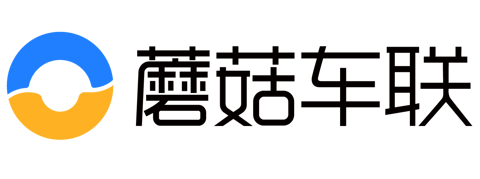 蘑菇车联